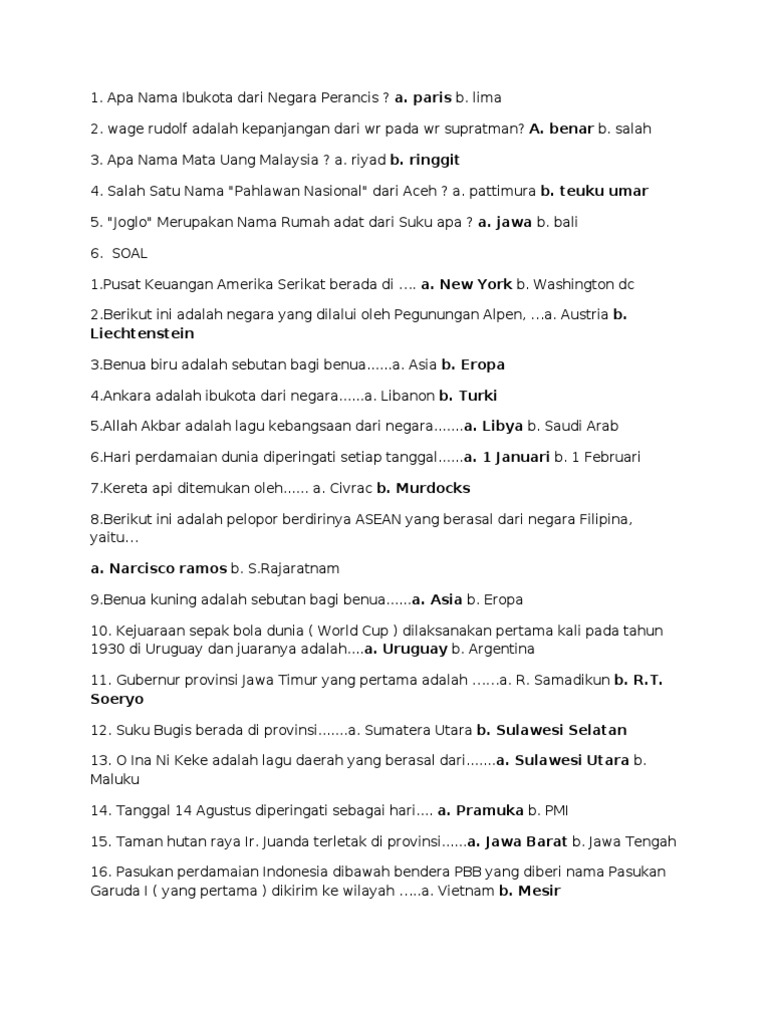 1. Apa Nama Ibukota dari Negara Perancis ? a. paris b. lima

2. wage rudolf adalah kepanjangan dari wr pada wr supratman? A. benar b. salah

3. Apa Nama Mata Uang Malaysia ? a. riyad b. ringgit

4. Salah Satu Nama "Pahlawan Nasional" dari Aceh ? a. pattimura b. teuku umar

5. "Joglo" Merupakan Nama Rumah adat dari Suku apa ? a. jawa b. bali

6. SOAL

1.Pusat Keuangan Amerika Serikat berada di …. a. New York b. Washington dc

2.Berikut ini adalah negara yang dilalui oleh Pegunungan Alpen, …a. Austria b. Liechtenstein

3.Benua biru adalah sebutan bagi benua……a. Asia b. Eropa

4.Ankara adalah ibukota dari negara……a. Libanon b. Turki

5.Allah Akbar adalah lagu kebangsaan dari negara…….a. Libya b. Saudi Arab

6.Hari perdamaian dunia diperingati setiap tanggal……a. 1 Januari b. 1 Februari

7.Kereta api ditemukan oleh…… a. Civrac b. Murdocks

8.Berikut ini adalah pelopor berdirinya ASEAN yang berasal dari negara Filipina, yaitu…

a. Narcisco ramos b. S.Rajaratnam

9.Benua kuning adalah sebutan bagi benua……a. Asia b. Eropa

10. Kejuaraan sepak bola dunia ( World Cup ) dilaksanakan pertama kali pada tahun 1930 di Uruguay dan juaranya adalah….a. Uruguay b. Argentina

11. Gubernur provinsi Jawa Timur yang pertama adalah ……a. R. Samadikun b. R.T. Soeryo

12. Suku Bugis berada di provinsi…….a. Sumatera Utara b. Sulawesi Selatan

13. O Ina Ni Keke adalah lagu daerah yang berasal dari…….a. Sulawesi Utara b. Maluku

14. Tanggal 14 Agustus diperingati sebagai hari…. a. Pramuka b. PMI

15. Taman hutan raya Ir. Juanda terletak di provinsi……a. Jawa Barat b. Jawa Tengah

16. Pasukan perdamaian Indonesia dibawah bendera PBB yang diberi nama Pasukan Garuda I ( yang pertama ) dikirim ke wilayah …..a. Vietnam b. Mesir